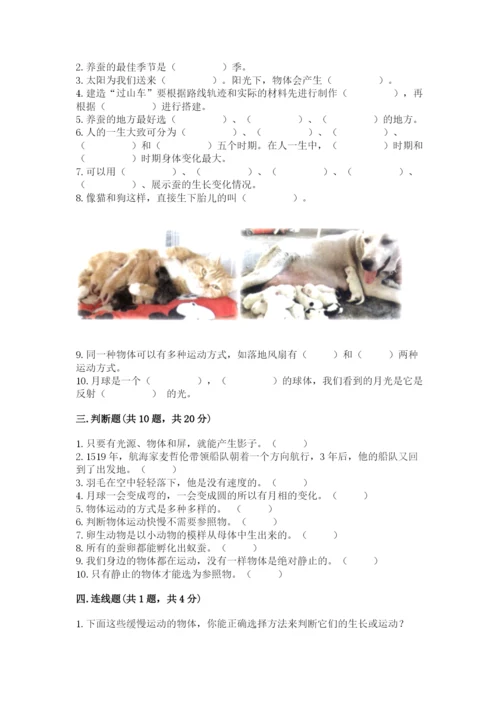 2. 养蚕的最佳季节是（　　　　）季。
3. 太阳为我们送来（　　　　）。阳光下，物体会产生（　　　　）。
4. 建造“过山车”要根据路线轨迹和实际的材料先进行制作（　　　　），再根据（　　　　）进行搭建。
5. 养蚕的地方最好选（　　　　）、（　　　　）、（　　　　）的地方。
6. 人的一生大致可分为（　　　　）、（　　　　）、（　　　　）、（　　　　）和（　　　　）五个时期。在人一生中，（　　　　）时期和（　　　　）时期身体变化最大。
7. 可以用（　　　　）、（　　　　）、（　　　　）、（　　　　）、（　　　　）、展示蚕的生长变化情况。
8. 像猫和狗这样，直接生下胎儿的叫（　　　　）。

9. 同一种物体可以有多种运动方式，如落地风扇有（　　　）和（　　　）两种运动方式。
10. 月球是一个（　　　　），（　　　　）的球体，我们看到的月光是它是反射（　　　　）的光。

三. 判断题(共 10 题，共 20 分)

1. 只要有光源、物体和屏，就能产生影子。（　　　）
2. 1519 年，航海家麦哲伦带领船队朝着一个方向航行，3 年后，他的船队又回到了出发地。（　　　）
3. 羽毛在空中轻轻落下，他是没有速度的。（　　　）
4. 月球一会变成弯的，一会变成圆的所以有月相的变化。（　　　）
5. 物体运动的方式是多种多样的。（　　　）
6. 判断物体运动快慢不需要参照物。（　　　）
7. 卵生动物是以小动物的模样从母体中生出来的。（　　　）
8. 所有的蚕卵都能孵化出蚁蚕。（　　　）
9. 我们身边的物体都在运动，没有一样物体是绝对静止的。（　　　）
10. 只有静止的物体才能选为参照物。（　　　）

四. 连线题(共 1 题，共 4 分)

1. 下面这些缓慢运动的物体，你能正确选择方法来判断它们的生长或运动？